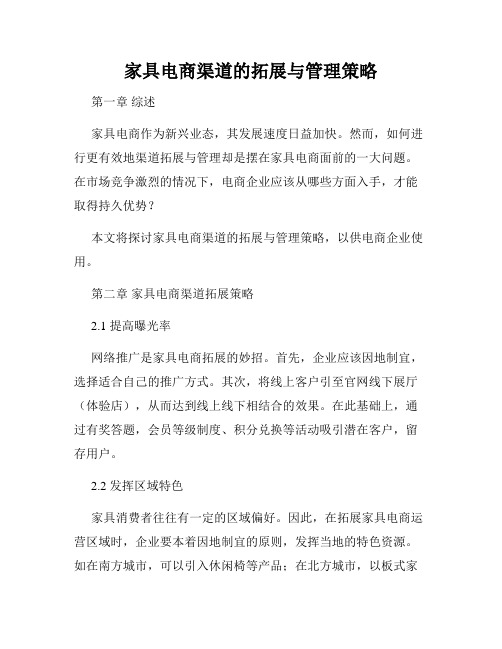 家具电商渠道的拓展与管理策略

第一章 综述

家具电商作为新兴业态，其发展速度日益加快。然而，如何进行更有效地渠道拓展与管理却是摆在家具电商面前的一大问题。在市场竞争激烈的情况下，电商企业应该从哪些方面入手，才能取得持久优势？

本文将探讨家具电商渠道的拓展与管理策略，以供电商企业使用。

第二章 家具电商渠道拓展策略

2.1 提高曝光率

网络推广是家具电商拓展的妙招。首先，企业应该因地制宜，选择适合自己的推广方式。其次，将线上客户引至官网线下展厅（体验店），从而达到线上线下相结合的效果。在此基础上，通过有奖答题，会员等级制度、积分兑换等活动吸引潜在客户，留存用户。

2.2 发挥区域特色

家具消费者往往有一定的区域偏好。因此，在拓展家具电商运营区域时，企业要本着因地制宜的原则，发挥当地的特色资源。如在南方城市，可以引入休闲椅等产品；在北方城市，以板式家